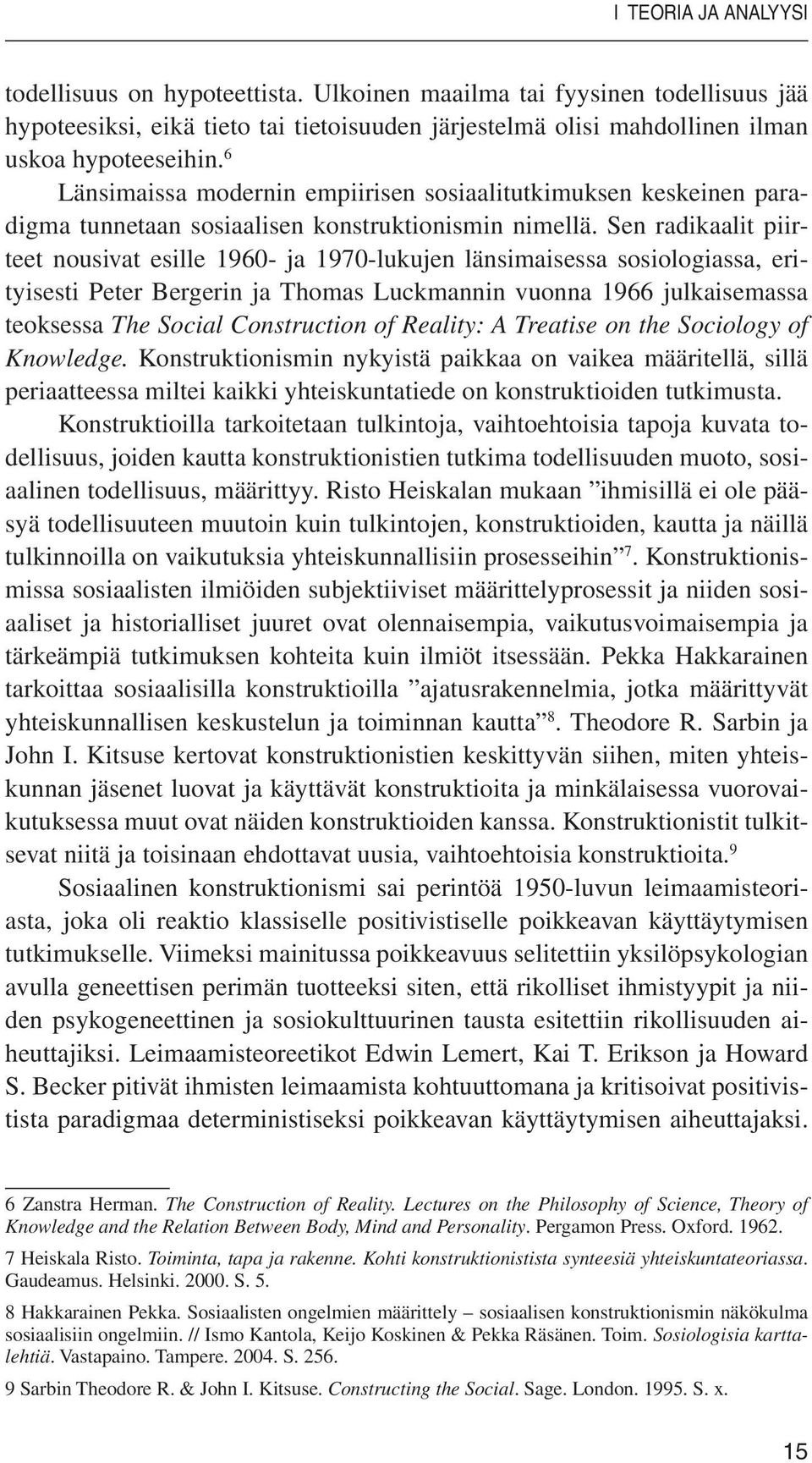 I TEORIA JA ANALYYSI

todellisuus on hypoteettista. Ulkoinen maailma tai fyysinen todellisuus jää hypoteesiksi, eikä tieto tai tietoisuuden järjestelmä olisi mahdollinen ilman uskoa hypoteeseihin.$^6$

Länsimaissa modernin empiirisen sosiaalitutkimuksen keskeinen paradigma tunnetaan sosiaalisen konstruktionismin nimellä. Sen radikaalit piirteet nousivat esille 1960- ja 1970-lukujen länsimaisessa sosiologiassa, erityisesti Peter Bergerin ja Thomas Luckmannin vuonna 1966 julkaisemassa teoksessa The Social Construction of Reality: A Treatise on the Sociology of Knowledge. Konstruktionismin nykyistä paikkaa on vaikea määritellä, sillä periaatteessa miltei kaikki yhteiskuntatiede on konstruktioiden tutkimusta.

Konstruktioilla tarkoitetaan tulkintoja, vaihtoehtoisia tapoja kuvata todellisuus, joiden kautta konstruktionistien tutkima todellisuuden muoto, sosiaalinen todellisuus, määrittyy. Risto Heiskalan mukaan ”ihmisillä ei ole pääsyä todellisuuteen muutoin kuin tulkintojen, konstruktioiden, kautta ja näillä tulkinnoilla on vaikutuksia yhteiskunnallisiin prosesseihin”$^7$. Konstruktionismissa sosiaalisten ilmiöiden subjektiiviset määrittelyprosessit ja niiden sosiaaliset ja historialliset juuret ovat olennaisempia, vaikutusvoimaisempia ja tärkeämpiä tutkimuksen kohteita kuin ilmiöt itsessään. Pekka Hakkarainen tarkoittaa sosiaalisilla konstruktioilla ”ajatusrakennelmia, jotka määrittyvät yhteiskunnallisen keskustelun ja toiminnan kautta”$^8$. Theodore R. Sarbin ja John I. Kitsuse kertovat konstruktionistien keskittyvän siihen, miten yhteiskunnan jäsenet luovat ja käyttävät konstruktioita ja minkälaisessa vuorovaikutuksessa muut ovat näiden konstruktioiden kanssa. Konstruktionistit tulkitsevat niitä ja toisinaan ehdottavat uusia, vaihtoehtoisia konstruktioita.$^9$

Sosiaalinen konstruktionismi sai perintöä 1950-luvun leimaamisteoriasta, joka oli reaktio klassiselle positivistiselle poikkeavan käyttäytymisen tutkimukselle. Viimeksi mainitussa poikkeavuus selitettiin yksilöpsykologian avulla geneettisen perimän tuotteeksi siten, että rikolliset ihmistyypit ja niiden psykogeneettinen ja sosiokulttuurinen tausta esitettiin rikollisuuden aiheuttajiksi. Leimaamisteoreetikot Edwin Lemert, Kai T. Erikson ja Howard S. Becker pitivät ihmisten leimaamista kohtuuttomana ja kritisoivat positivistista paradigmaa deterministiseksi poikkeavan käyttäytymisen aiheuttajaksi.

6 Zanstra Herman. The Construction of Reality. Lectures on the Philosophy of Science, Theory of Knowledge and the Relation Between Body, Mind and Personality. Pergamon Press. Oxford. 1962.

7 Heiskala Risto. Toiminta, tapa ja rakenne. Kohti konstruktionistista synteesiä yhteiskuntateoriassa. Gaudeamus. Helsinki. 2000. S. 5.

8 Hakkarainen Pekka. Sosiaalisten ongelmien määrittely – sosiaalisen konstruktionismin näkökulma sosiaalisiin ongelmiin. // Ismo Kantola, Keijo Koskinen & Pekka Räsänen. Toim. Sosiologisia karttalehtiä. Vastapaino. Tampere. 2004. S. 256.

9 Sarbin Theodore R. & John I. Kitsuse. Constructing the Social. Sage. London. 1995. S. x.

15